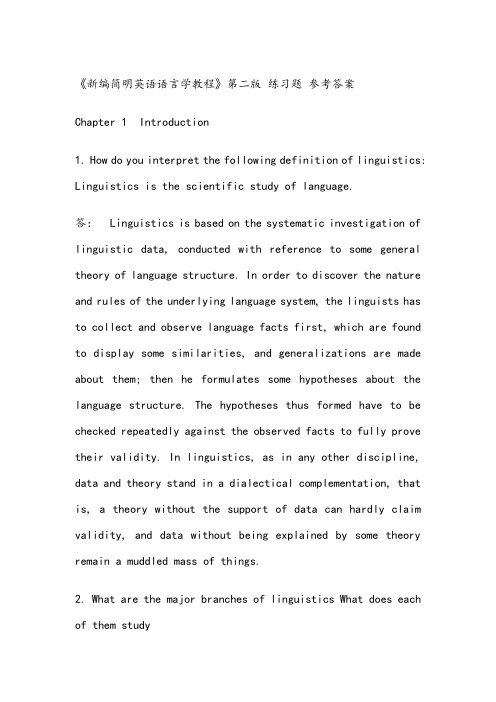 《新编简明英语语言学教程》第二版 练习题 参考答案

Chapter 1 Introduction

1. How do you interpret the following definition of linguistics: Linguistics is the scientific study of language.

答: Linguistics is based on the systematic investigation of linguistic data, conducted with reference to some general theory of language structure. In order to discover the nature and rules of the underlying language system, the linguists has to collect and observe language facts first, which are found to display some similarities, and generalizations are made about them; then he formulates some hypotheses about the language structure. The hypotheses thus formed have to be checked repeatedly against the observed facts to fully prove their validity. In linguistics, as in any other discipline, data and theory stand in a dialectical complementation, that is, a theory without the support of data can hardly claim validity, and data without being explained by some theory remain a muddled mass of things.

2. What are the major branches of linguistics What does each of them study